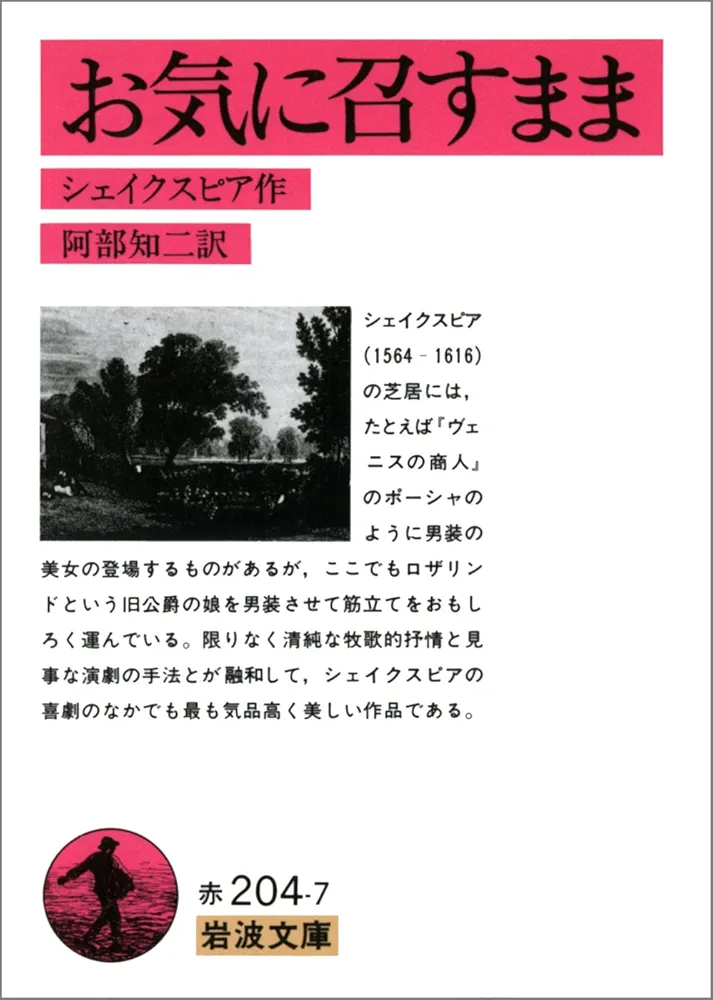 お気に召すまま

シェイクスピア作

阿部知二訳

シェイクスピア(1564-1616)の芝居には,たとえば『ヴェニスの商人』のポーシャのように男装の美女の登場するものがあるが,ここでもロザリンドという旧公爵の娘を男装させて筋立てをおもしろく運んでいる。限りなく清純な牧歌的抒情と見事な演劇の手法とが融和して,シェイクスピアの喜劇のなかでも最も気品高く美しい作品である。

赤204-7
岩波文庫